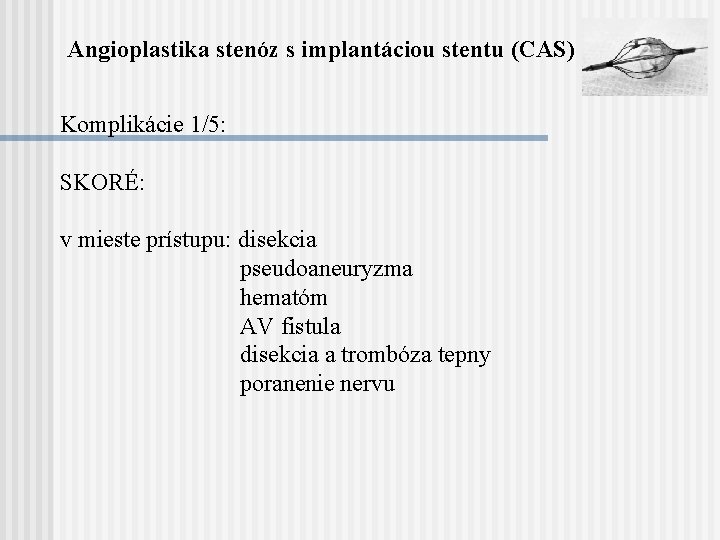 Angioplastika stenóz s implantáciou stentu (CAS)

Komplikácie 1/5:

SKORÉ:

v mieste prístupu: disekcia
pseudoaneuryzma
hematóm
AV fistula
disekcia a trombóza tepny
poranenie nervu